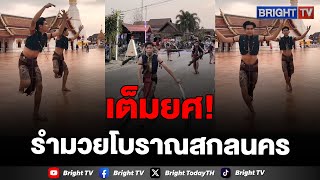 BRIGHT TV

เต็มยศ!

รำมวยโบราณสกลนคร

Bright TV Bright TV Bright TodayTH Bright TV